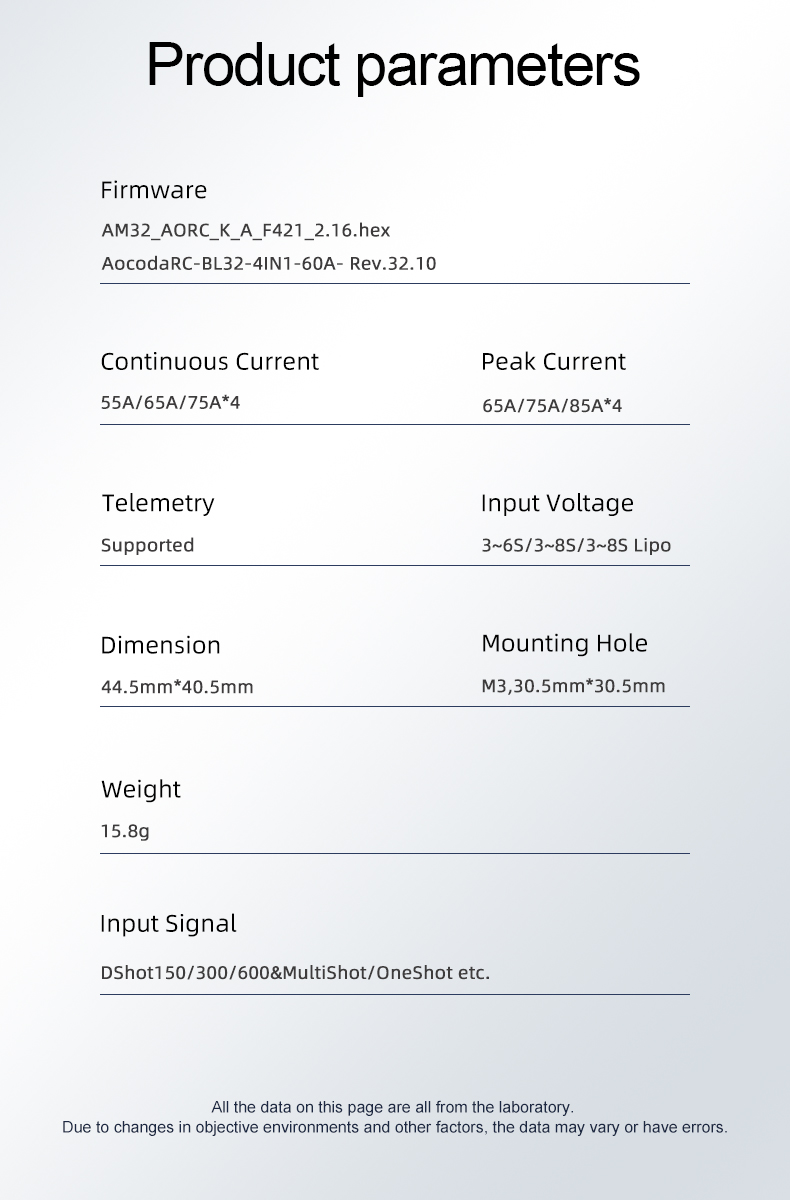 Product parameters

Firmware
AM32_AORC_K_A_F421_2.16.hex
AocodaRC-BL32-4IN1-60A- Rev.32.10

Continuous Current
55A/65A/75A*4

Peak Current
65A/75A/85A*4

Telemetry
Supported

Input Voltage
3~6S/3~8S/3~8S Lipo

Dimension
44.5mm*40.5mm

Mounting Hole
M3,30.5mm*30.5mm

Weight
15.8g

Input Signal
DShot150/300/600&MultiShot/OneShot etc.

All the data on this page are all from the laboratory.
Due to changes in objective environments and other factors, the data may vary or have errors.